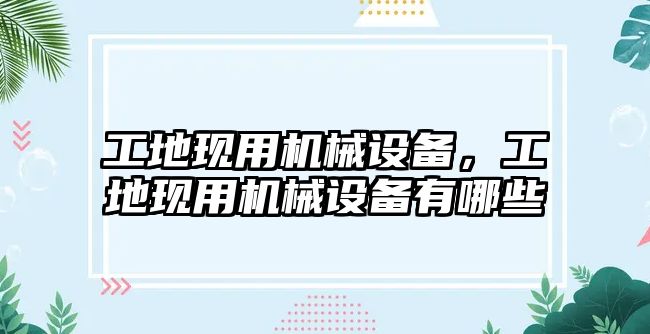 工地现用机械设备，工地现用机械设备有哪些